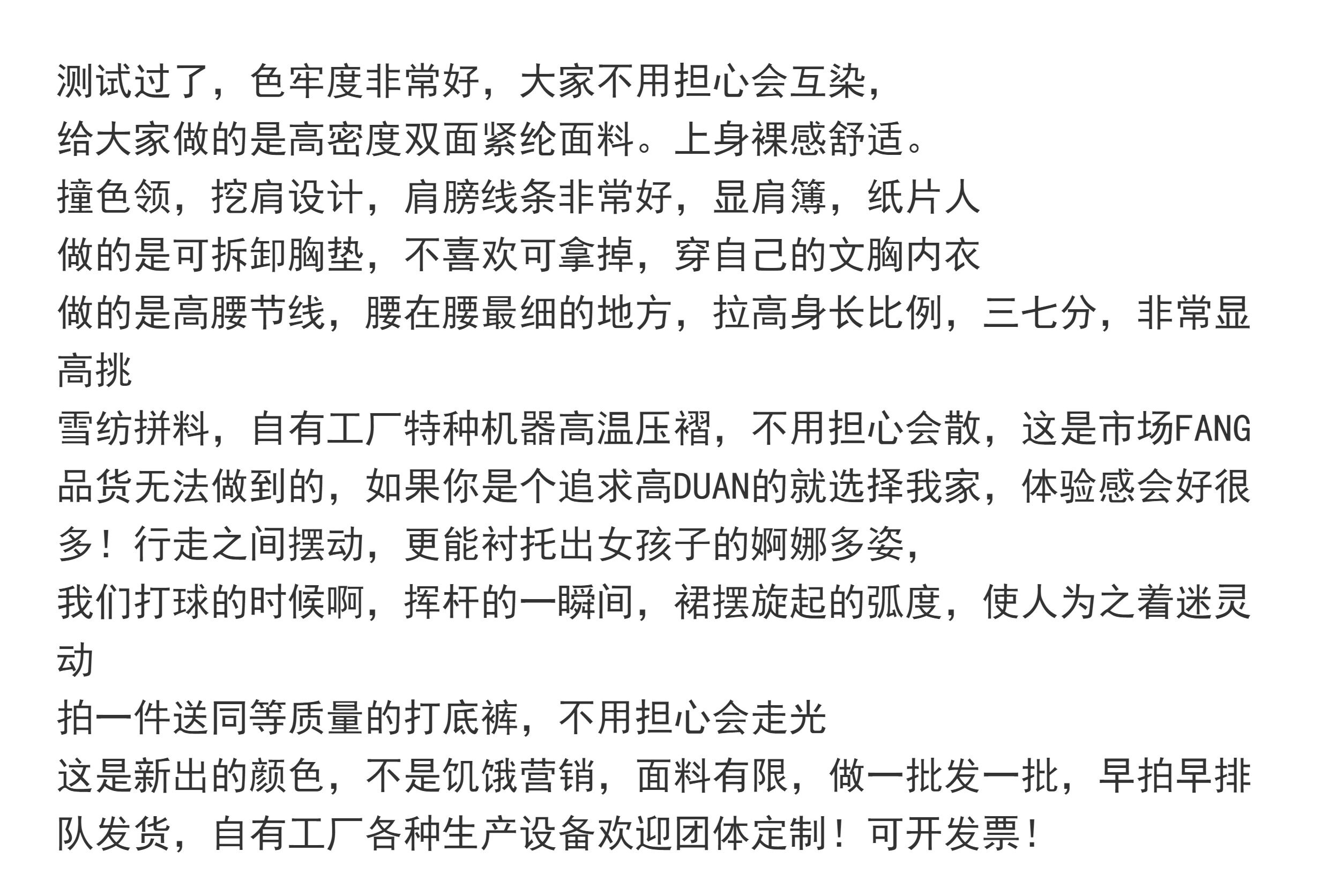 测试过了，色牢度非常好，大家不用担心会互染，
给大家做的是高密度双面紧纶面料。上身裸感舒适。
撞色领，挖肩设计，肩膀线条非常好，显肩簿，纸片人
做的是可拆卸胸垫，不喜欢可拿掉，穿自己的文胸内衣
做的是高腰节线，腰在腰最细的地方，拉高身长比例，三七分，非常显高挑
雪纺拼料，自有工厂特种机器高温压褶，不用担心会散，这是市场FANG品货无法做到的，如果你是个追求高DUAN的就选择我家，体验感会好很多！行走之间摆动，更能衬托出女孩子的婀娜多姿，
我们打球的时候啊，挥杆的一瞬间，裙摆旋起的弧度，使人为之着迷灵动
拍一件送同等质量的打底裤，不用担心会走光
这是新出的颜色，不是饥饿营销，面料有限，做一批发一批，早拍早排队发货，自有工厂各种生产设备欢迎团体定制！可开发票！